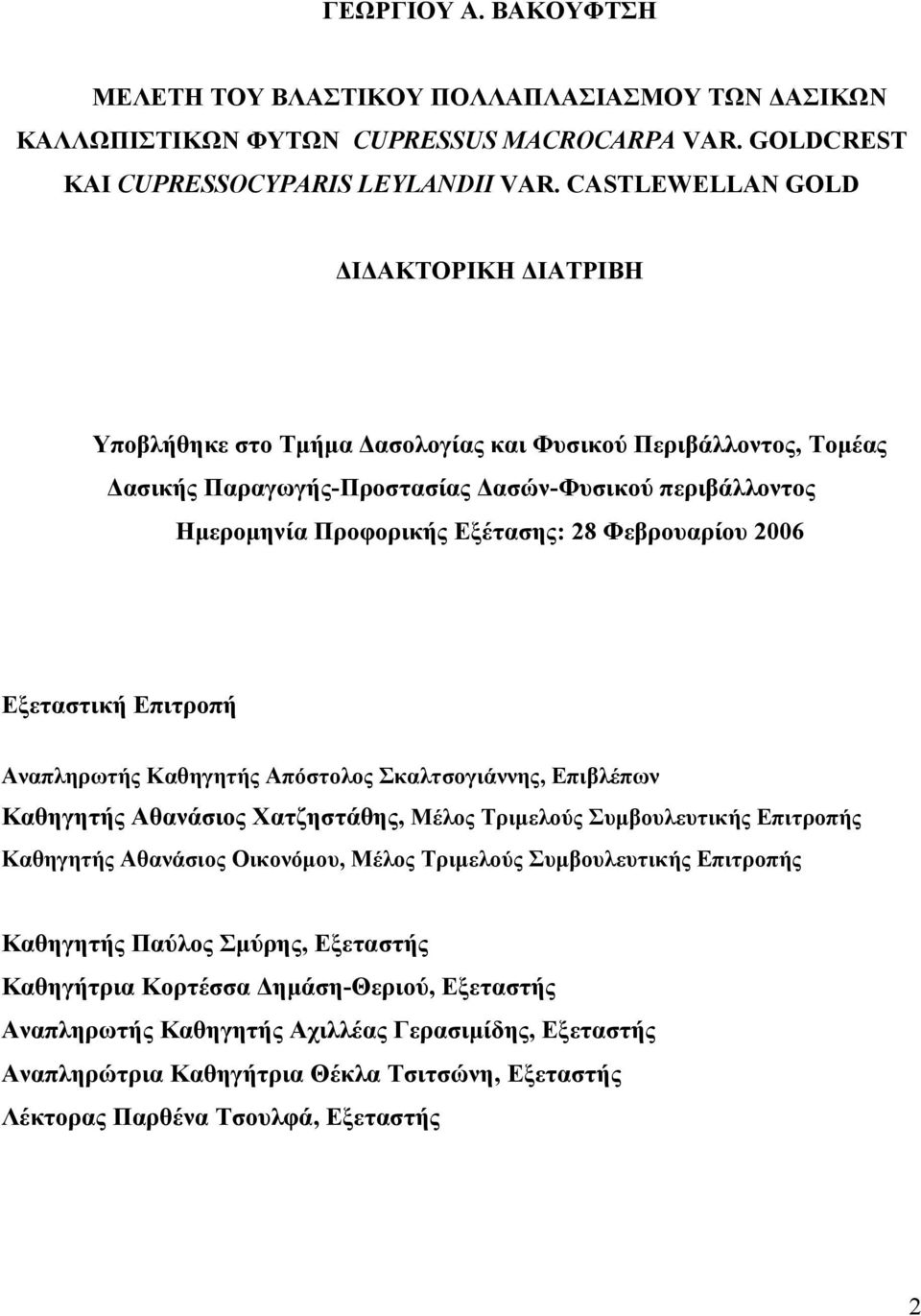 ΓΕΩΡΓΙΟΥ Α. ΒΑΚΟΥΦΤΣΗ

ΜΕΛΕΤΗ ΤΟΥ ΒΛΑΣΤΙΚΟΥ ΠΟΛΛΑΠΛΑΣΙΑΣΜΟΥ ΤΩΝ ΔΑΣΙΚΩΝ ΚΑΛΛΩΠΙΣΤΙΚΩΝ ΦΥΤΩΝ CUPRESSUS MACROCARPA VAR. GOLDCREST ΚΑΙ CUPRESSOCYPARIS LEYLANDII VAR. CASTLEWELLAN GOLD

ΔΙΔΑΚΤΟΡΙΚΗ ΔΙΑΤΡΙΒΗ

Υποβλήθηκε στο Τμήμα Δασολογίας και Φυσικού Περιβάλλοντος, Τομέας Δασικής Παραγωγής-Προστασίας Δασών-Φυσικού περιβάλλοντος
Ημερομηνία Προφορικής Εξέτασης: 28 Φεβρουαρίου 2006

Εξεταστική Επιτροπή

Αναπληρωτής Καθηγητής Απόστολος Σκαλτσογιάννης, Επιβλέπων
Καθηγητής Αθανάσιος Χατζηστάθης, Μέλος Τριμελούς Συμβουλευτικής Επιτροπής
Καθηγητής Αθανάσιος Οικονόμου, Μέλος Τριμελούς Συμβουλευτικής Επιτροπής

Καθηγητής Παύλος Σμύρης, Εξεταστής
Καθηγήτρια Κορτέσσα Δημάση-Θεριού, Εξεταστής
Αναπληρωτής Καθηγητής Αχιλλέας Γερασιμίδης, Εξεταστής
Αναπληρώτρια Καθηγήτρια Θέκλα Τσιτσώνη, Εξεταστής
Λέκτορας Παρθένα Τσουλφά, Εξεταστής

2